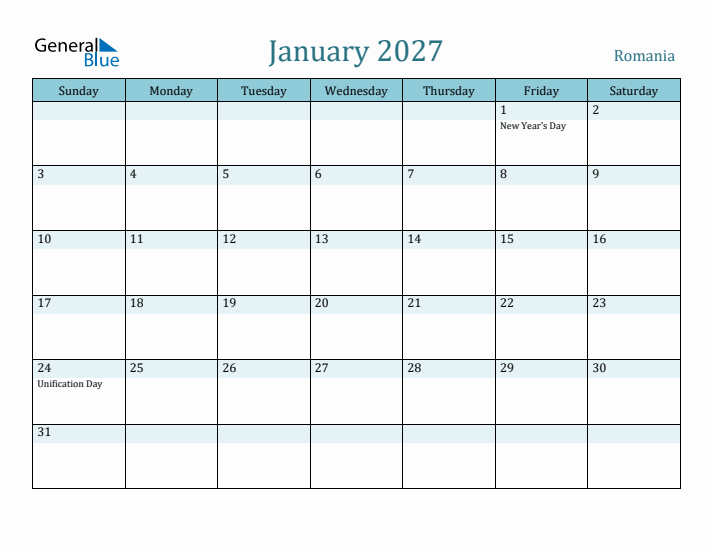 General Blue

January 2027

Romania

| Sunday | Monday | Tuesday | Wednesday | Thursday | Friday | Saturday |
|---|---|---|---|---|---|---|
| | | | | | 1 New Year's Day | 2 |
| 3 | 4 | 5 | 6 | 7 | 8 | 9 |
| 10 | 11 | 12 | 13 | 14 | 15 | 16 |
| 17 | 18 | 19 | 20 | 21 | 22 | 23 |
| 24 Unification Day | 25 | 26 | 27 | 28 | 29 | 30 |
| 31 | | | | | | |